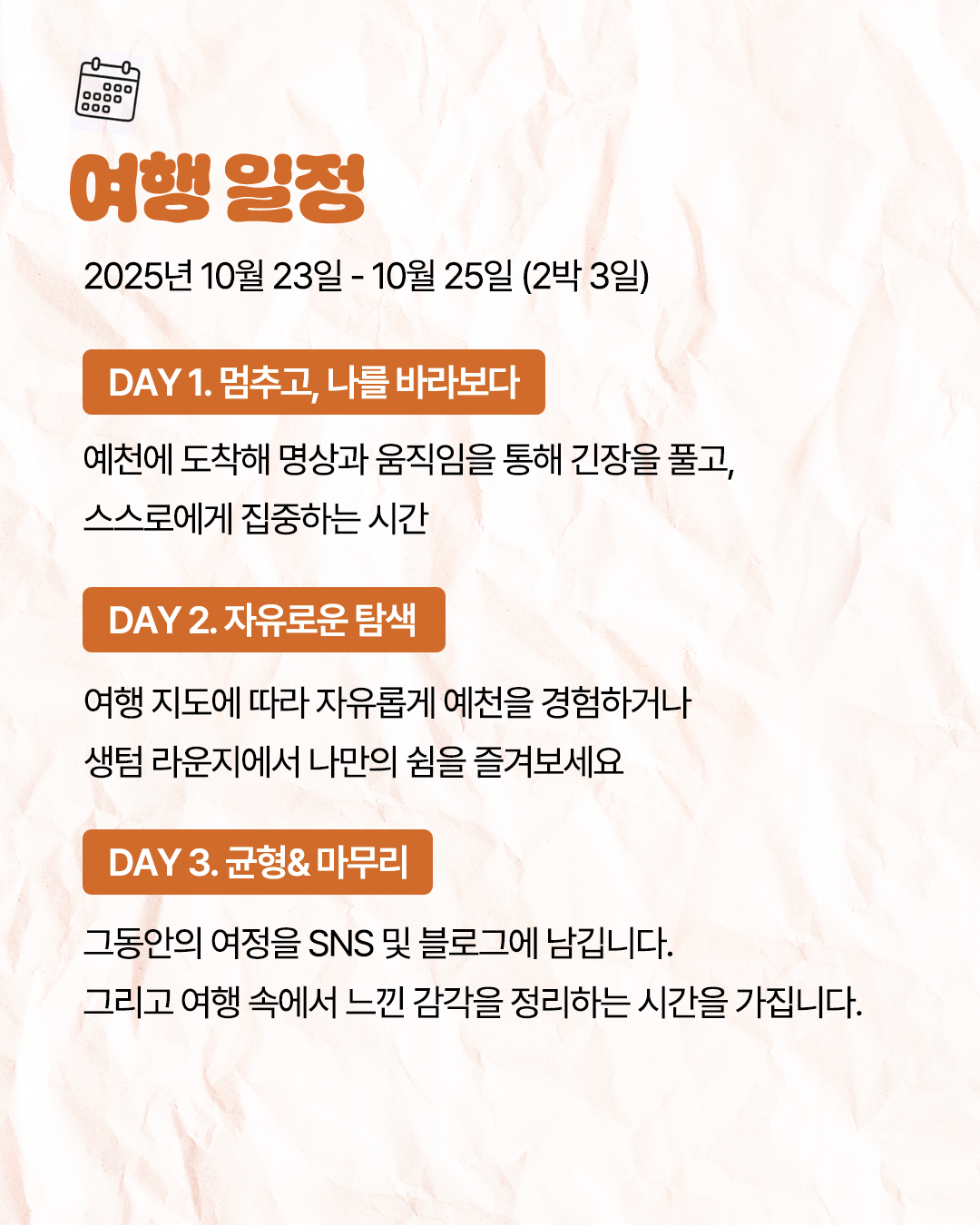 여행 일정

2025년 10월 23일 - 10월 25일 (2박 3일)

DAY 1. 멈추고, 나를 바라보다

예천에 도착해 명상과 움직임을 통해 긴장을 풀고,
스스로에게 집중하는 시간

DAY 2. 자유로운 탐색

여행 지도에 따라 자유롭게 예천을 경험하거나
생텀 라운지에서 나만의 쉼을 즐겨보세요

DAY 3. 균형& 마무리

그동안의 여정을 SNS 및 블로그에 남깁니다.
그리고 여행 속에서 느낀 감각을 정리하는 시간을 가집니다.